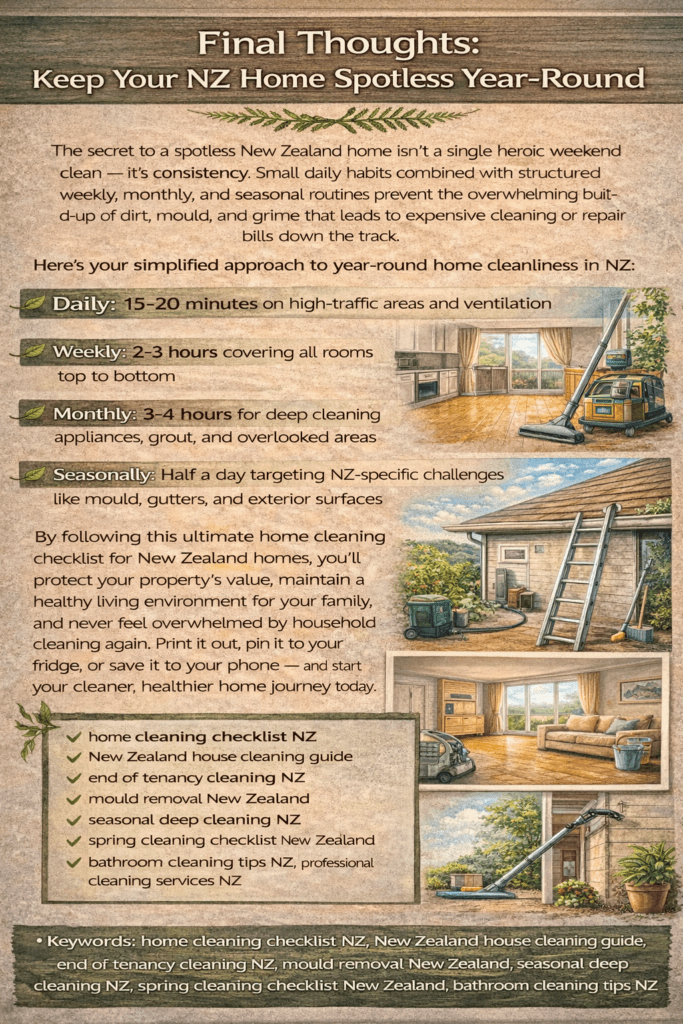 Final Thoughts:
Keep Your NZ Home Spotless Year-Round

The secret to a spotless New Zealand home isn't a single heroic weekend clean — it's consistency. Small daily habits combined with structured weekly, monthly, and seasonal routines prevent the overwhelming buit-d-up of dirt, mould, and grime that leads to expensive cleaning or repair bills down the track.

Here's your simplified approach to year-round home cleanliness in NZ:

Daily: 15-20 minutes on high-traffic areas and ventilation

Weekly: 2-3 hours covering all rooms top to bottom

Monthly: 3-4 hours for deep cleaning appliances, grout, and overlooked areas

Seasonally: Half a day targeting NZ-specific challenges like mould, gutters, and exterior surfaces

By following this ultimate home cleaning checklist for New Zealand homes, you'll protect your property's value, maintain a healthy living environment for your family, and never feel overwhelmed by household cleaning again. Print it out, pin it to your fridge, or save it to your phone — and start your cleaner, healthier home journey today.

✓ home cleaning checklist NZ
✓ New Zealand house cleaning guide
✓ end of tenancy cleaning NZ
✓ mould removal New Zealand
✓ seasonal deep cleaning NZ
✓ spring cleaning checklist New Zealand
✓ bathroom cleaning tips NZ, professional cleaning services NZ

• Keywords: home cleaning checklist NZ, New Zealand house cleaning guide, end of tenancy cleaning NZ, mould removal New Zealand, seasonal deep cleaning NZ, spring cleaning checklist New Zealand, bathroom cleaning tips NZ